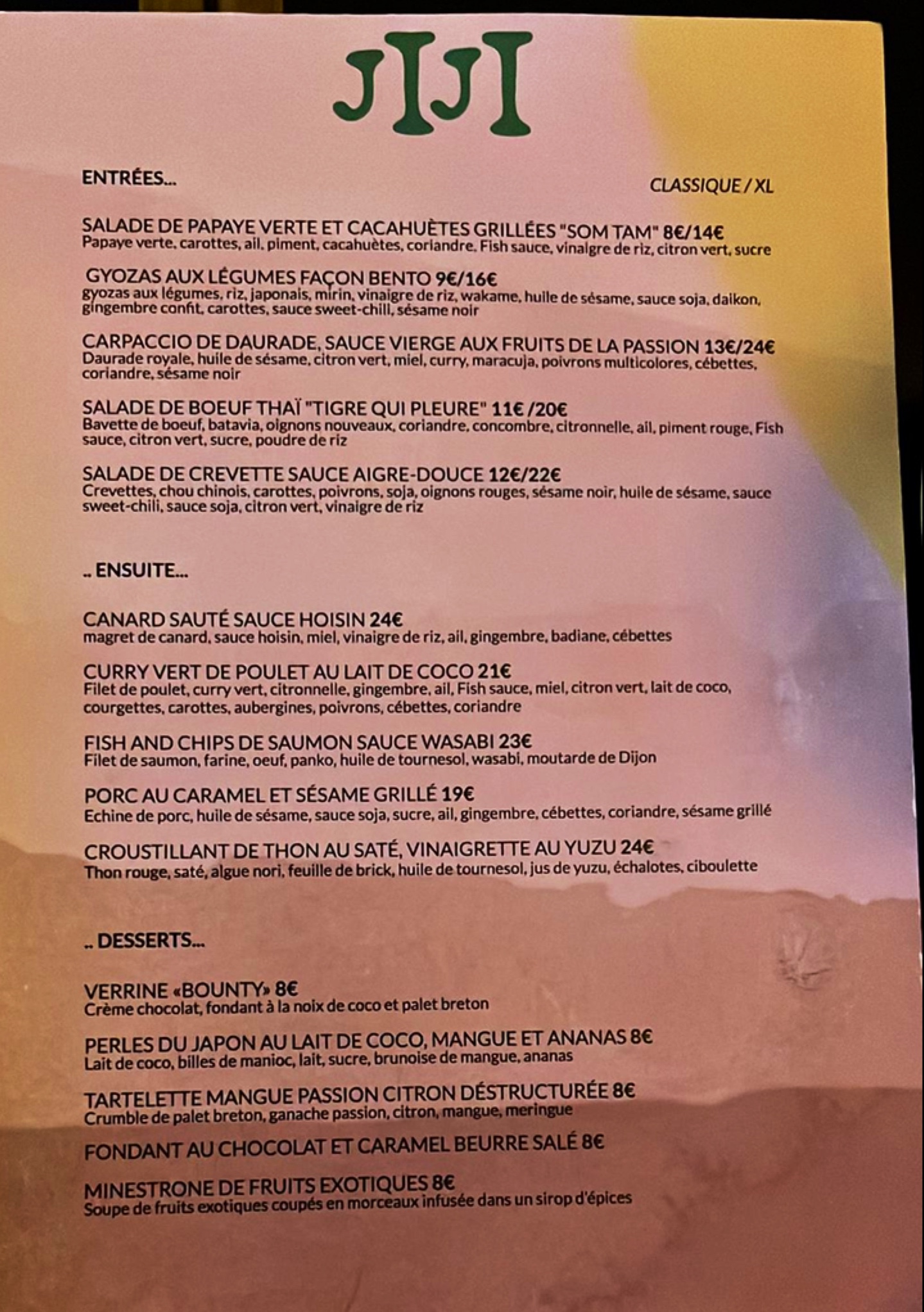 JIJI

ENTRÉES...

CLASSIQUE / XL

SALADE DE PAPAYE VERTE ET CACAHUÈTES GRILLÉES "SOM TAM" 8€/14€
Papaye verte, carottes, ail, piment, cacahuètes, coriandre, Fish sauce, vinaigre de riz, citron vert, sucre

GYOZAS AUX LÉGUMES FAÇON BENTO 9€/16€
gyozas aux légumes, riz, japonais, mirin, vinaigre de riz, wakame, huile de sésame, sauce soja, daikon, gingembre confit, carottes, sauce sweet-chili, sésame noir

CARPACCIO DE DAURADE, SAUCE VIERGE AUX FRUITS DE LA PASSION 13€/24€
Daurade royale, huile de sésame, citron vert, miel, curry, maracuja, poivrons multicolores, cébettes, coriandre, sésame noir

SALADE DE BOEUF THAÏ "TIGRE QUI PLEURE" 11€ /20€
Bavette de boeuf, batavia, oignons nouveaux, coriandre, concombre, citronnelle, ail, piment rouge, Fish sauce, citron vert, sucre, poudre de riz

SALADE DE CREVETTE SAUCE AIGRE-DOUCE 12€/22€
Crevettes, chou chinois, carottes, poivrons, soja, oignons rouges, sésame noir, huile de sésame, sauce sweet-chili, sauce soja, citron vert, vinaigre de riz

.. ENSUITE...

CANARD SAUTÉ SAUCE HOISIN 24€
magret de canard, sauce hoisin, miel, vinaigre de riz, ail, gingembre, badiane, cébettes

CURRY VERT DE POULET AU LAIT DE COCO 21€
Filet de poulet, curry vert, citronnelle, gingembre, ail, Fish sauce, miel, citron vert, lait de coco, courgettes, carottes, aubergines, poivrons, cébettes, coriandre

FISH AND CHIPS DE SAUMON SAUCE WASABI 23€
Filet de saumon, farine, oeuf, panko, huile de tournesol, wasabi, moutarde de Dijon

PORC AU CARAMEL ET SÉSAME GRILLÉ 19€
Echine de porc, huile de sésame, sauce soja, sucre, ail, gingembre, cébettes, coriandre, sésame grillé

CROUSTILLANT DE THON AU SATÉ, VINAIGRETTE AU YUZU 24€
Thon rouge, saté, algue nori, feuille de brick, huile de tournesol, jus de yuzu, échalotes, ciboulette

.. DESSERTS...

VERRINE «BOUNTY» 8€
Crème chocolat, fondant à la noix de coco et palet breton

PERLES DU JAPON AU LAIT DE COCO, MANGUE ET ANANAS 8€
Lait de coco, billes de manioc, lait, sucre, brunoise de mangue, ananas

TARTELETTE MANGUE PASSION CITRON DÉSTRUCTURÉE 8€
Crumble de palet breton, ganache passion, citron, mangue, meringue

FONDANT AU CHOCOLAT ET CARAMEL BEURRE SALÉ 8€

MINESTRONE DE FRUITS EXOTIQUES 8€
Soupe de fruits exotiques coupés en morceaux infusée dans un sirop d'épices